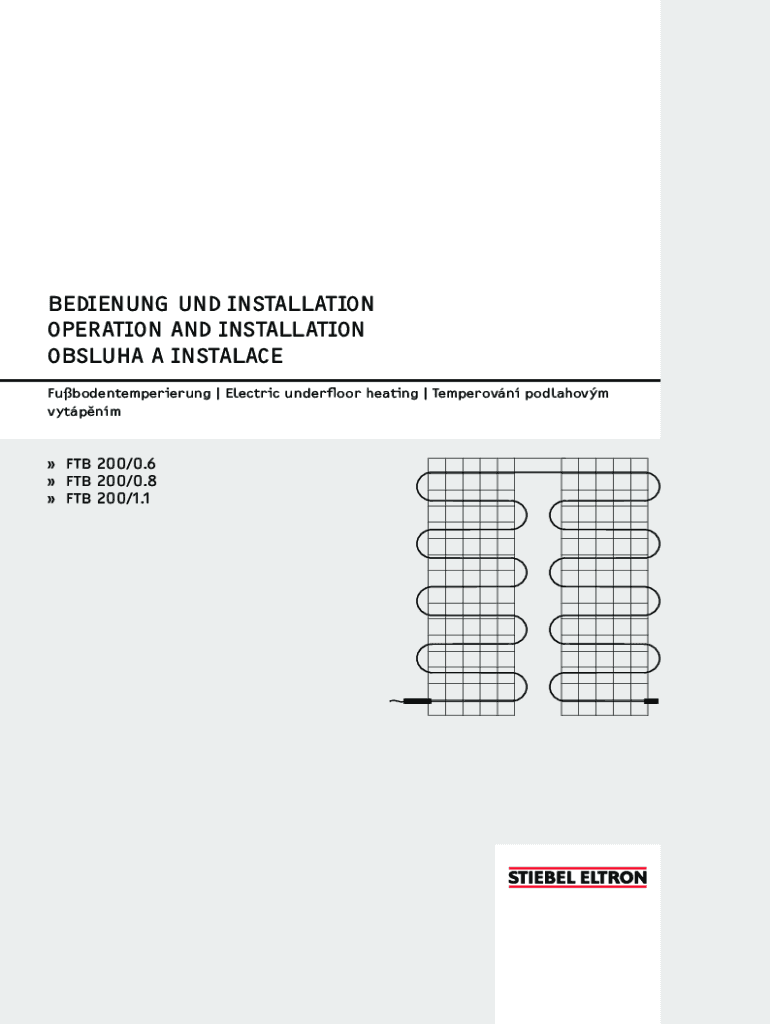 BEDIENUNG UND INSTALLATION
OPERATION AND INSTALLATION
OBSLUHA A INSTALACE

Fußbodentemperierung | Electric underfloor heating | Temperování podlahovým vytápěním

» FTB 200/0.6
» FTB 200/0.8
» FTB 200/1.1

STIEBEL ELTRON